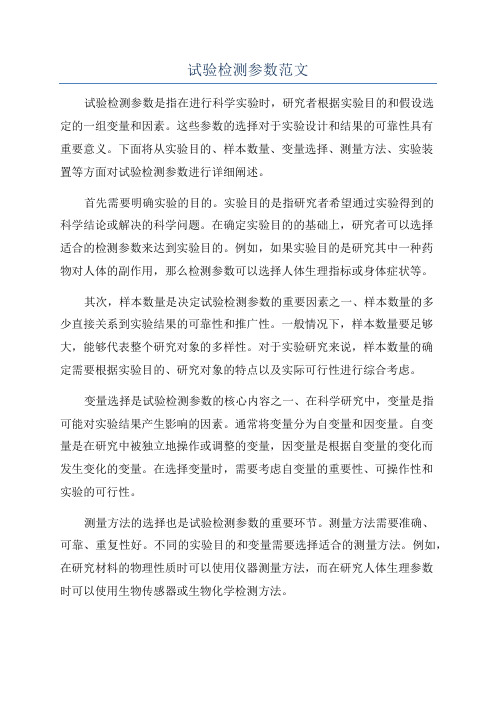 试验检测参数范文

试验检测参数是指在进行科学实验时，研究者根据实验目的和假设选定的一组变量和因素。这些参数的选择对于实验设计和结果的可靠性具有重要意义。下面将从实验目的、样本数量、变量选择、测量方法、实验装置等方面对试验检测参数进行详细阐述。

首先需要明确实验的目的。实验目的是指研究者希望通过实验得到的科学结论或解决的科学问题。在确定实验目的的基础上，研究者可以选择适合的检测参数来达到实验目的。例如，如果实验目的是研究其中一种药物对人体的副作用，那么检测参数可以选择人体生理指标或身体症状等。

其次，样本数量是决定试验检测参数的重要因素之一、样本数量的多少直接关系到实验结果的可靠性和推广性。一般情况下，样本数量要足够大，能够代表整个研究对象的多样性。对于实验研究来说，样本数量的确定需要根据实验目的、研究对象的特点以及实际可行性进行综合考虑。

变量选择是试验检测参数的核心内容之一、在科学研究中，变量是指可能对实验结果产生影响的因素。通常将变量分为自变量和因变量。自变量是在研究中被独立地操作或调整的变量，因变量是根据自变量的变化而发生变化的变量。在选择变量时，需要考虑自变量的重要性、可操作性和实验的可行性。

测量方法的选择也是试验检测参数的重要环节。测量方法需要准确、可靠、重复性好。不同的实验目的和变量需要选择适合的测量方法。例如，在研究材料的物理性质时可以使用仪器测量方法，而在研究人体生理参数时可以使用生物传感器或生物化学检测方法。